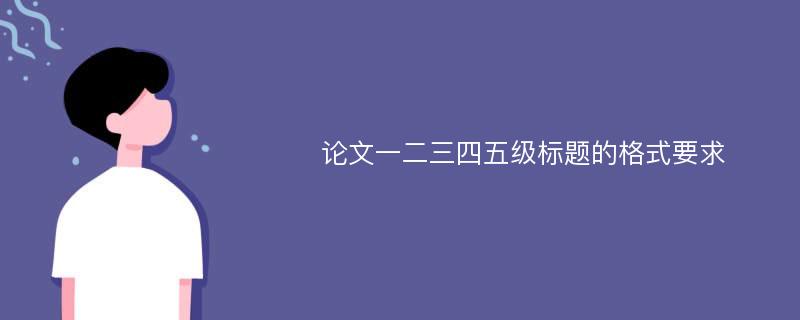 论文一二三四五级标题的格式要求